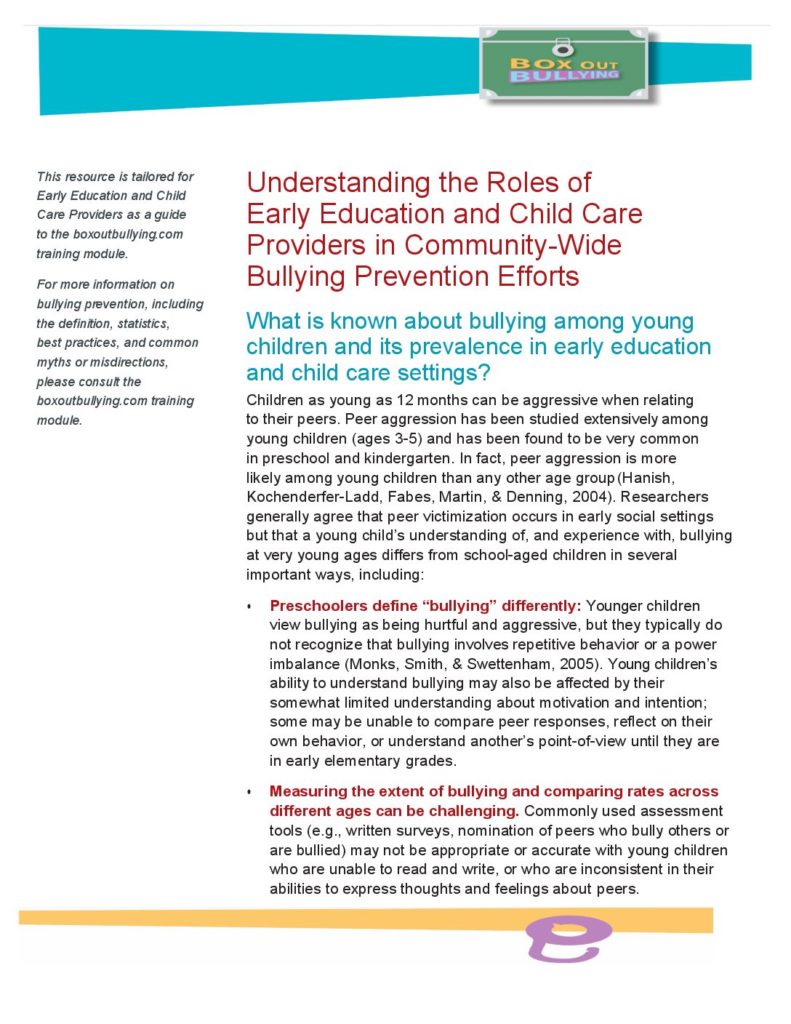 BOX OUT BULLYING

This resource is tailored for Early Education and Child Care Providers as a guide to the boxoutbullying.com training module.

For more information on bullying prevention, including the definition, statistics, best practices, and common myths or misdirections, please consult the boxoutbullying.com training module.

Understanding the Roles of Early Education and Child Care Providers in Community-Wide Bullying Prevention Efforts

What is known about bullying among young children and its prevalence in early education and child care settings?

Children as young as 12 months can be aggressive when relating to their peers. Peer aggression has been studied extensively among young children (ages 3-5) and has been found to be very common in preschool and kindergarten. In fact, peer aggression is more likely among young children than any other age group (Hanish, Kochenderfer-Ladd, Fabes, Martin, & Denning, 2004). Researchers generally agree that peer victimization occurs in early social settings but that a young child's understanding of, and experience with, bullying at very young ages differs from school-aged children in several important ways, including:

• Preschoolers define "bullying" differently: Younger children view bullying as being hurtful and aggressive, but they typically do not recognize that bullying involves repetitive behavior or a power imbalance (Monks, Smith, & Swettenham, 2005). Young children's ability to understand bullying may also be affected by their somewhat limited understanding about motivation and intention; some may be unable to compare peer responses, reflect on their own behavior, or understand another's point-of-view until they are in early elementary grades.

• Measuring the extent of bullying and comparing rates across different ages can be challenging. Commonly used assessment tools (e.g., written surveys, nomination of peers who bully others or are bullied) may not be appropriate or accurate with young children who are unable to read and write, or who are inconsistent in their abilities to express thoughts and feelings about peers.